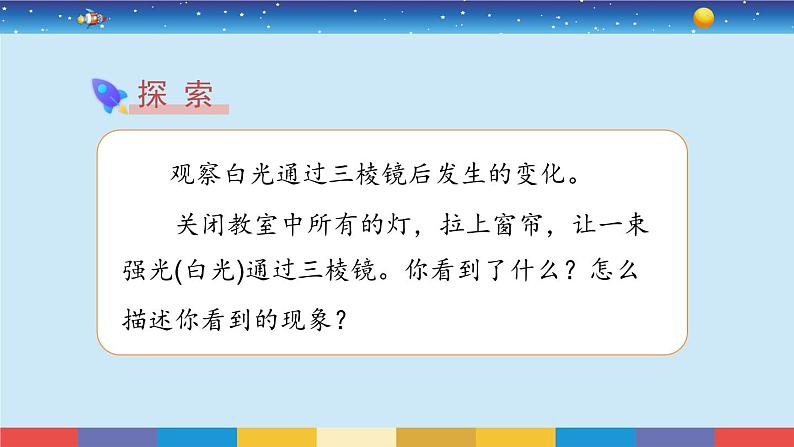 探 索

观察白光通过三棱镜后发生的变化。

关闭教室中所有的灯，拉上窗帘，让一束强光(白光)通过三棱镜。你看到了什么？怎么描述你看到的现象？